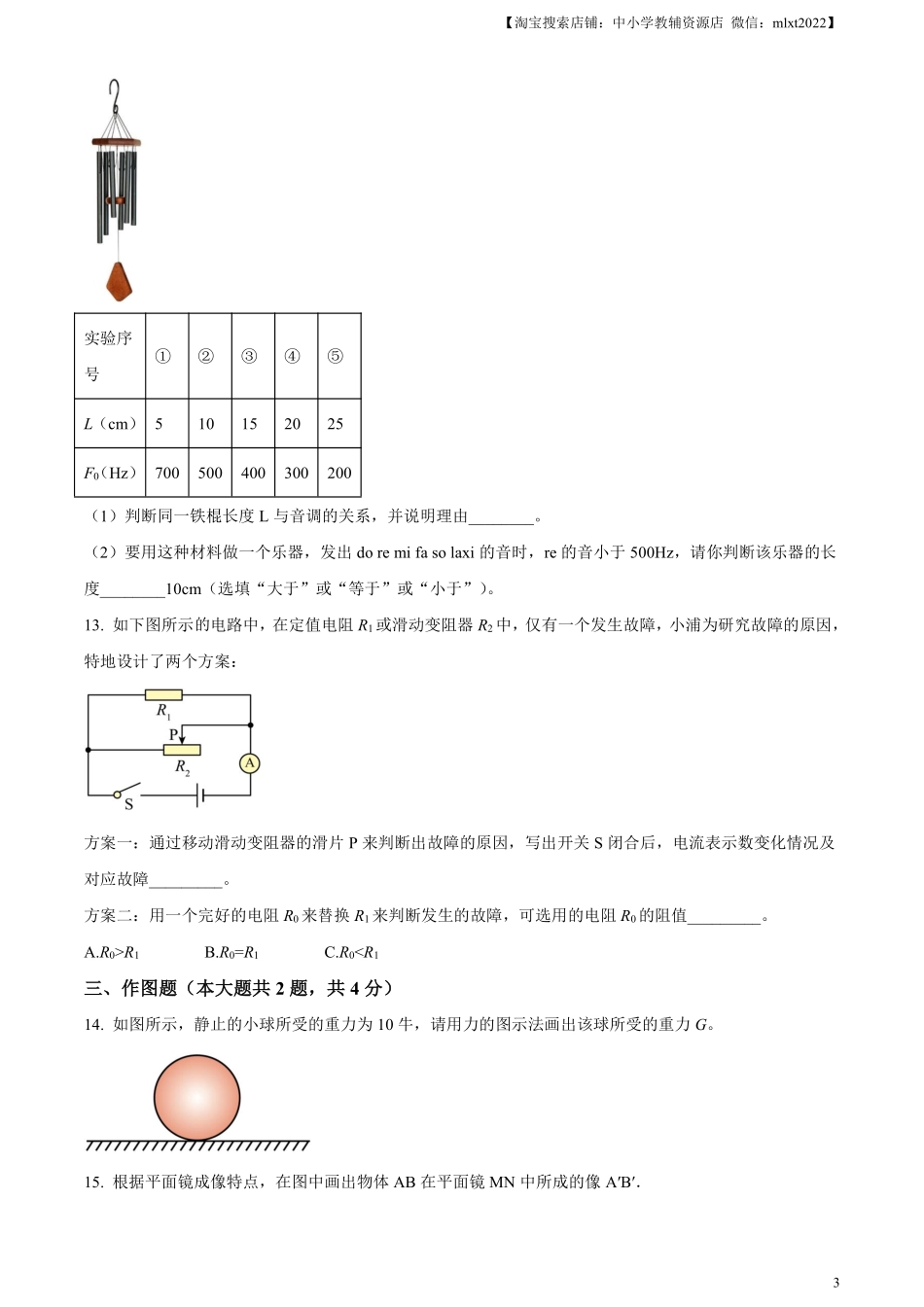 【淘宝搜索店铺：中小学教辅资源店 微信：mlxt2022】

| 实验序号 | ① | ② | ③ | ④ | ⑤ |
|---|---|---|---|---|---|
| $L$（cm） | 5 | 10 | 15 | 20 | 25 |
| $F_0$（Hz） | 700 | 500 | 400 | 300 | 200 |

（1）判断同一铁棍长度 L 与音调的关系，并说明理由________。

（2）要用这种材料做一个乐器，发出 do re mi fa so laxi 的音时，re 的音小于 500Hz，请你判断该乐器的长度________10cm（选填“大于”或“等于”或“小于”）。

13. 如下图所示的电路中，在定值电阻 $R_1$ 或滑动变阻器 $R_2$ 中，仅有一个发生故障，小浦为研究故障的原因，特地设计了两个方案：

$R_1$
P
$R_2$
A
S

方案一：通过移动滑动变阻器的滑片 P 来判断出故障的原因，写出开关 S 闭合后，电流表示数变化情况及对应故障_________。

方案二：用一个完好的电阻 $R_0$ 来替换 $R_1$ 来判断发生的故障，可选用的电阻 $R_0$ 的阻值_________。

A.$R_0>R_1$　　B.$R_0=R_1$　　C.$R_0<R_1$

三、作图题（本大题共 2 题，共 4 分）

14. 如图所示，静止的小球所受的重力为 10 牛，请用力的图示法画出该球所受的重力 $G$。

15. 根据平面镜成像特点，在图中画出物体 AB 在平面镜 MN 中所成的像 A′B′.

3